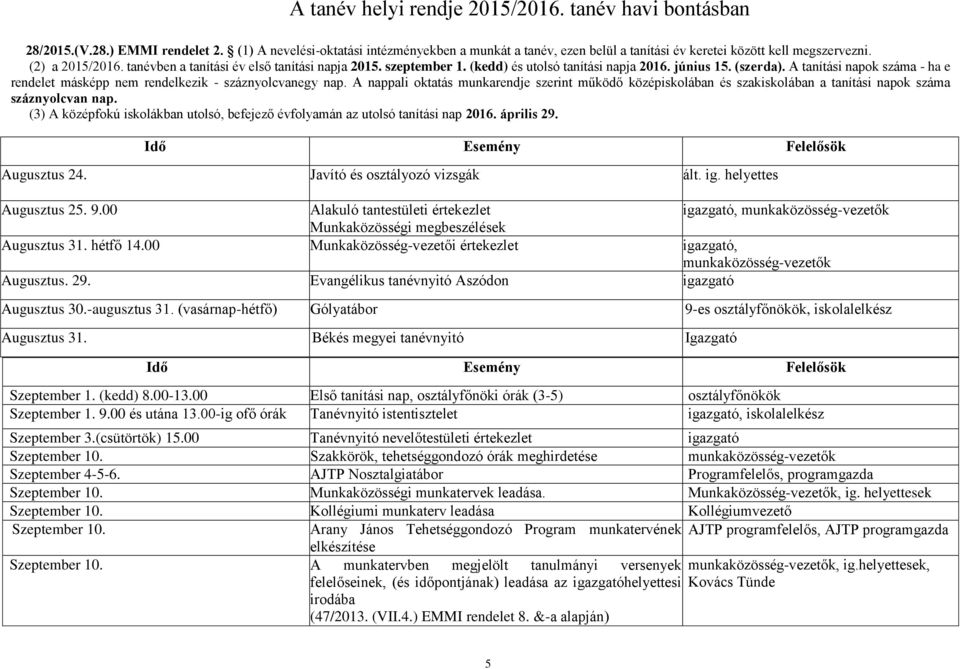 A tanév helyi rendje 2015/2016. tanév havi bontásban

28/2015.(V.28.) EMMI rendelet 2. § (1) A nevelési-oktatási intézményekben a munkát a tanév, ezen belül a tanítási év keretei között kell megszervezni.
(2) a 2015/2016. tanévben a tanítási év első tanítási napja 2015. szeptember 1. (kedd) és utolsó tanítási napja 2016. június 15. (szerda). A tanítási napok száma - ha e rendelet másképp nem rendelkezik - száznyolcvanegy nap. A nappali oktatás munkarendje szerint működő középiskolában és szakiskolában a tanítási napok száma száznyolcvan nap.
(3) A középfokú iskolákban utolsó, befejező évfolyamán az utolsó tanítási nap 2016. április 29.

| Idő | Esemény | Felelősök |
|---|---|---|
| Augusztus 24. | Javító és osztályozó vizsgák | ált. ig. helyettes |
| Augusztus 25. 9.00 | Alakuló tantestületi értekezlet Munkaközösségi megbeszélések | igazgató, munkaközösség-vezetők |
| Augusztus 31. hétfő 14.00 | Munkaközösség-vezetői értekezlet | igazgató, munkaközösség-vezetők |
| Augusztus. 29. | Evangélikus tanévnyitó Aszódon | igazgató |
| Augusztus 30.-augusztus 31. (vasárnap-hétfő) | Gólyatábor | 9-es osztályfőnökök, iskolalelkész |
| Augusztus 31. | Békés megyei tanévnyitó | Igazgató |

| Idő | Esemény | Felelősök |
|---|---|---|
| Szeptember 1. (kedd) 8.00-13.00 | Első tanítási nap, osztályfőnöki órák (3-5) | osztályfőnökök |
| Szeptember 1. 9.00 és utána 13.00-ig ofő órák | Tanévnyitó istentisztelet | igazgató, iskolalelkész |
| Szeptember 3.(csütörtök) 15.00 | Tanévnyitó nevelőtestületi értekezlet | igazgató |
| Szeptember 10. | Szakkörök, tehetséggondozó órák meghirdetése | munkaközösség-vezetők |
| Szeptember 4-5-6. | AJTP Nosztalgiatábor | Programfelelős, programgazda |
| Szeptember 10. | Munkaközösségi munkatervek leadása. | Munkaközösség-vezetők, ig. helyettesek |
| Szeptember 10. | Kollégiumi munkaterv leadása | Kollégiumvezető |
| Szeptember 10. | Arany János Tehetséggondozó Program munkatervének elkészítése | AJTP programfelelős, AJTP programgazda |
| Szeptember 10. | A munkatervben megjelölt tanulmányi versenyek felelőseinek, (és időpontjának) leadása az igazgatóhelyettesi irodába (47/2013. (VII.4.) EMMI rendelet 8. &-a alapján) | munkaközösség-vezetők, ig.helyettesek, Kovács Tünde |

5